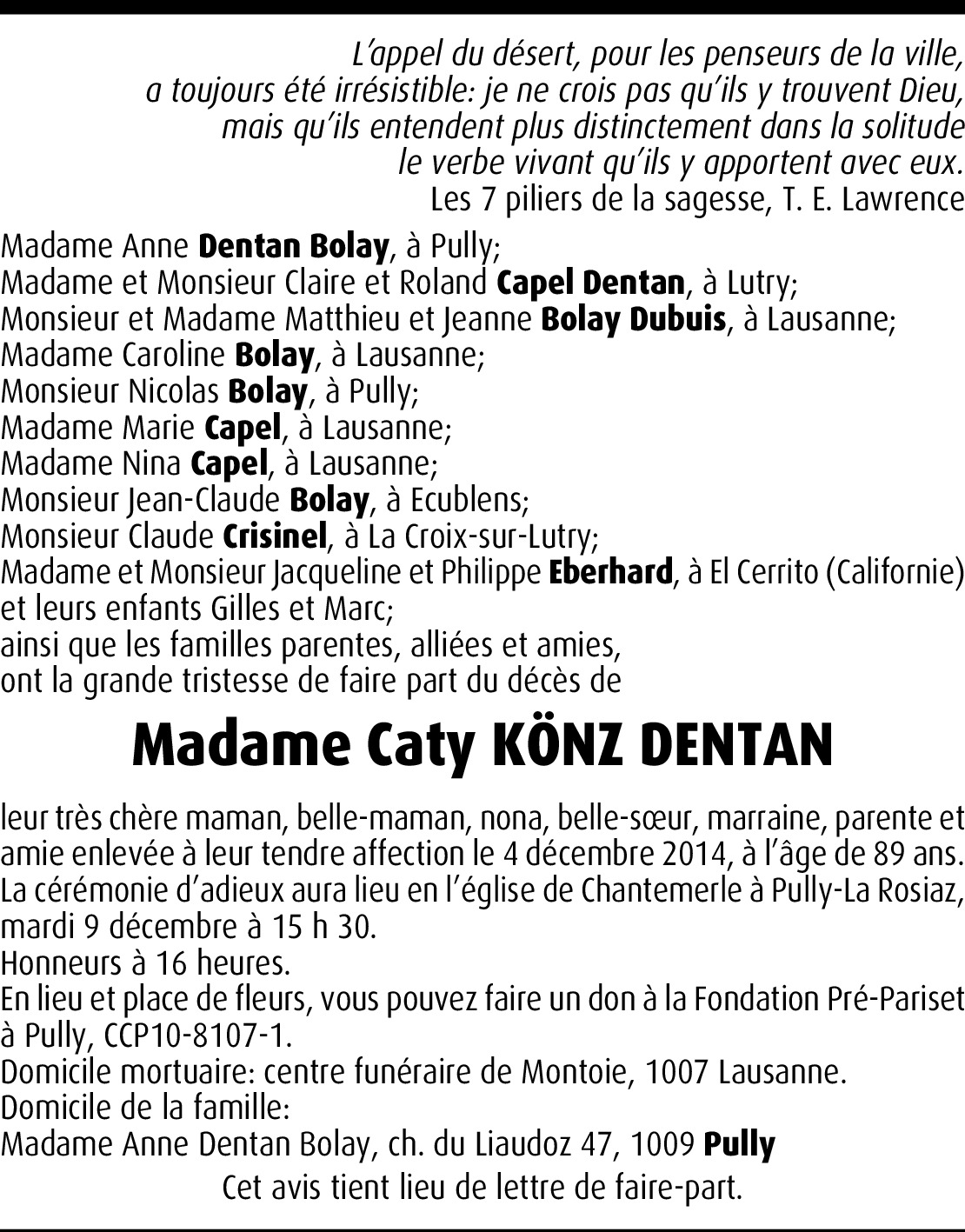 L'appel du désert, pour les penseurs de la ville, a toujours été irrésistible: je ne crois pas qu'ils y trouvent Dieu, mais qu'ils entendent plus distinctement dans la solitude le verbe vivant qu'ils y apportent avec eux.
Les 7 piliers de la sagesse, T. E. Lawrence

Madame Anne Dentan Bolay, à Pully;
Madame et Monsieur Claire et Roland Capel Dentan, à Lutry;
Monsieur et Madame Matthieu et Jeanne Bolay Dubuis, à Lausanne;
Madame Caroline Bolay, à Lausanne;
Monsieur Nicolas Bolay, à Pully;
Madame Marie Capel, à Lausanne;
Madame Nina Capel, à Lausanne;
Monsieur Jean-Claude Bolay, à Ecublens;
Monsieur Claude Crisinel, à La Croix-sur-Lutry;
Madame et Monsieur Jacqueline et Philippe Eberhard, à El Cerrito (Californie) et leurs enfants Gilles et Marc;
ainsi que les familles parentes, alliées et amies,
ont la grande tristesse de faire part du décès de

Madame Caty KÖNZ DENTAN

leur très chère maman, belle-maman, nona, belle-sœur, marraine, parente et amie enlevée à leur tendre affection le 4 décembre 2014, à l'âge de 89 ans.
La cérémonie d'adieux aura lieu en l'église de Chantemerle à Pully-La Rosiaz, mardi 9 décembre à 15 h 30.
Honneurs à 16 heures.
En lieu et place de fleurs, vous pouvez faire un don à la Fondation Pré-Pariset à Pully, CCP10-8107-1.
Domicile mortuaire: centre funéraire de Montoie, 1007 Lausanne.
Domicile de la famille:
Madame Anne Dentan Bolay, ch. du Liaudoz 47, 1009 Pully

Cet avis tient lieu de lettre de faire-part.